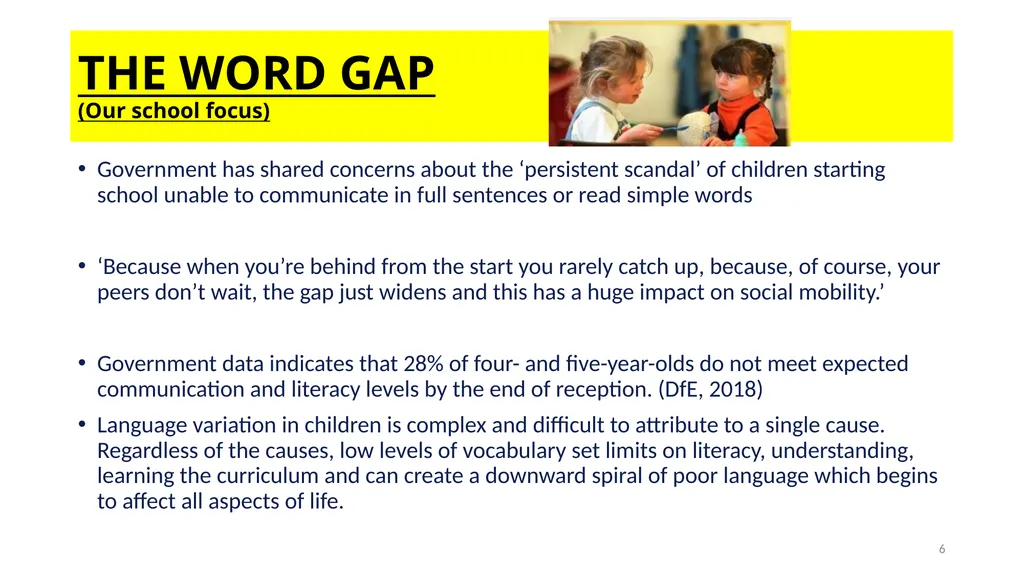 THE WORD GAP
(Our school focus)

• Government has shared concerns about the ‘persistent scandal’ of children starting school unable to communicate in full sentences or read simple words

• ‘Because when you’re behind from the start you rarely catch up, because, of course, your peers don’t wait, the gap just widens and this has a huge impact on social mobility.’

• Government data indicates that 28% of four- and five-year-olds do not meet expected communication and literacy levels by the end of reception. (DfE, 2018)

• Language variation in children is complex and difficult to attribute to a single cause. Regardless of the causes, low levels of vocabulary set limits on literacy, understanding, learning the curriculum and can create a downward spiral of poor language which begins to affect all aspects of life.

6